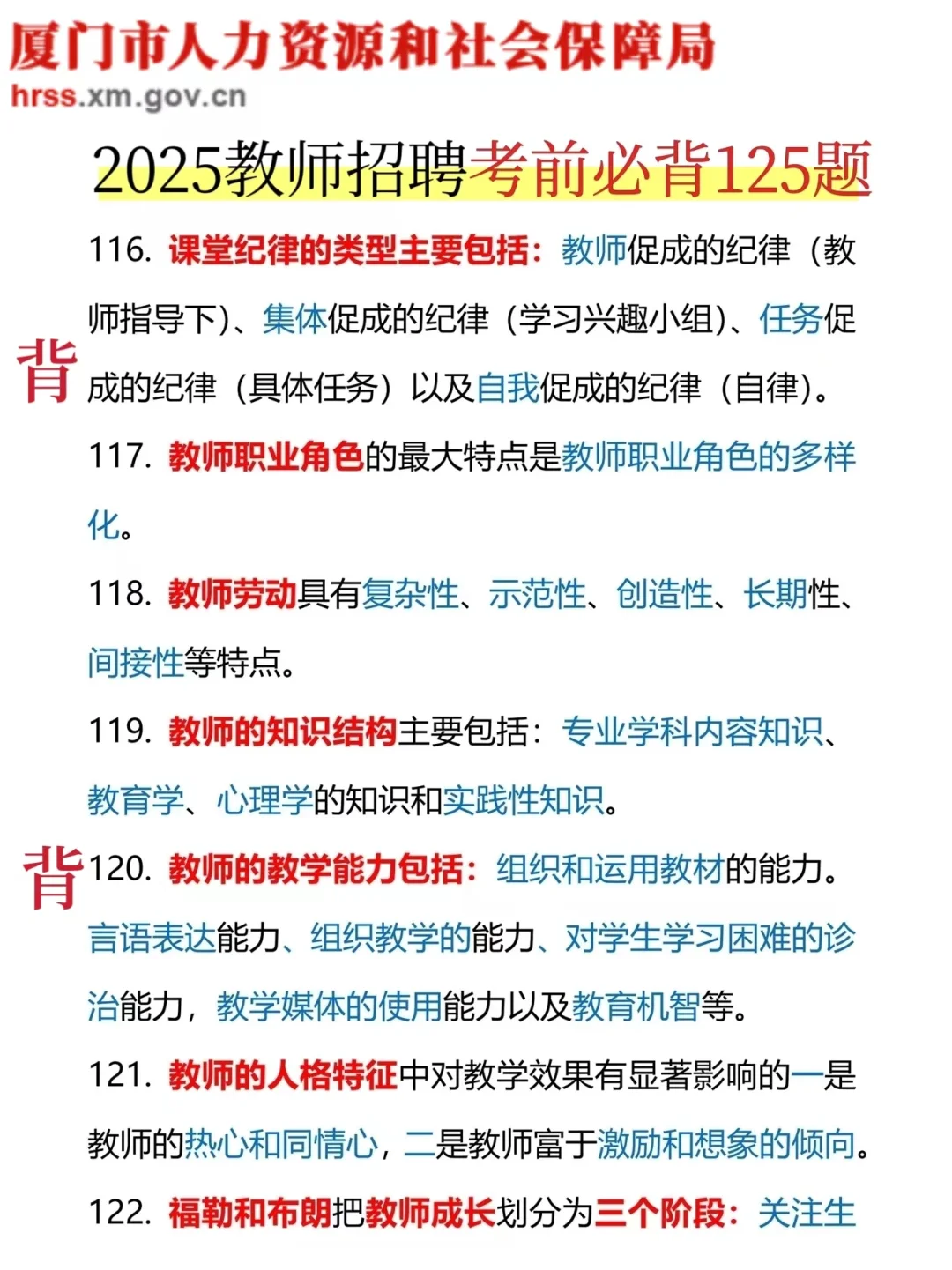 厦门市人力资源和社会保障局
hrss.xm.gov.cn

2025教师招聘考前必背125题

116. 课堂纪律的类型主要包括：教师促成的纪律（教师指导下）、集体促成的纪律（学习兴趣小组）、任务促成的纪律（具体任务）以及自我促成的纪律（自律）。

背

117. 教师职业角色的最大特点是教师职业角色的多样化。

118. 教师劳动具有复杂性、示范性、创造性、长期性、间接性等特点。

119. 教师的知识结构主要包括：专业学科内容知识、教育学、心理学的知识和实践性知识。

背

120. 教师的教学能力包括：组织和运用教材的能力。言语表达能力、组织教学的能力、对学生学习困难的诊治能力，教学媒体的使用能力以及教育机智等。

121. 教师的人格特征中对教学效果有显著影响的一是教师的热心和同情心，二是教师富于激励和想象的倾向。

122. 福勒和布朗把教师成长划分为三个阶段：关注生